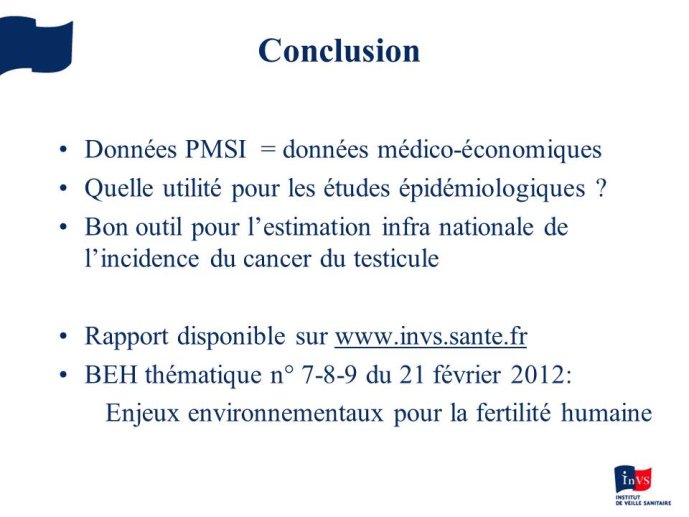 Conclusion

• Données PMSI = données médico-économiques
• Quelle utilité pour les études épidémiologiques ?
• Bon outil pour l'estimation infra nationale de l'incidence du cancer du testicule

• Rapport disponible sur www.invs.sante.fr
• BEH thématique n° 7-8-9 du 21 février 2012:
Enjeux environnementaux pour la fertilité humaine

InVS
INSTITUT DE VEILLE SANITAIRE